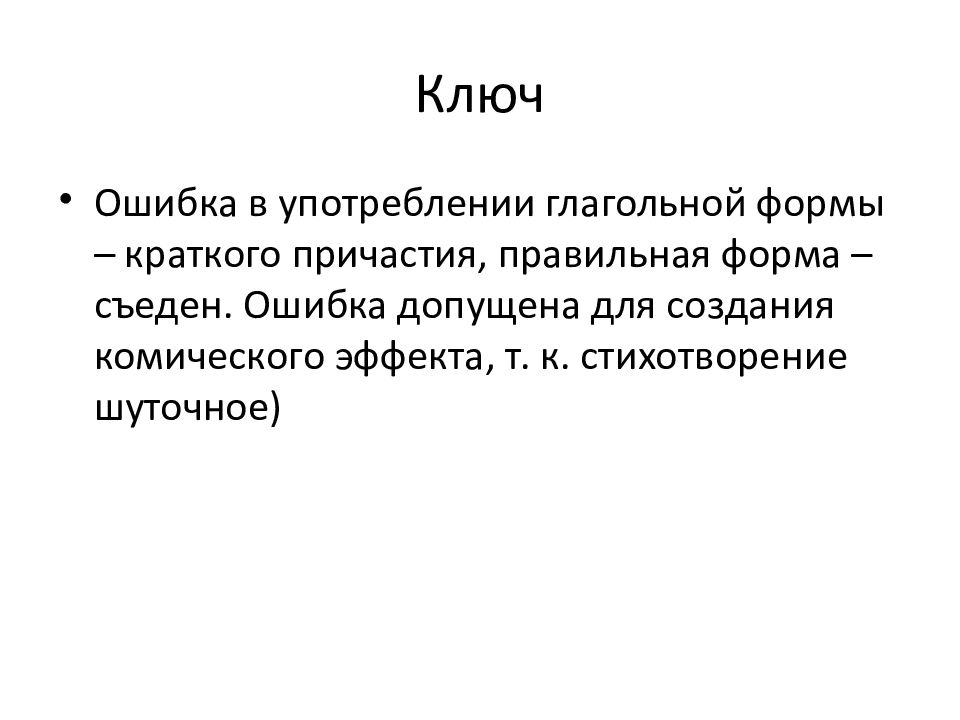 Ключ

• Ошибка в употреблении глагольной формы – краткого причастия, правильная форма – съеден. Ошибка допущена для создания комического эффекта, т. к. стихотворение шуточное)